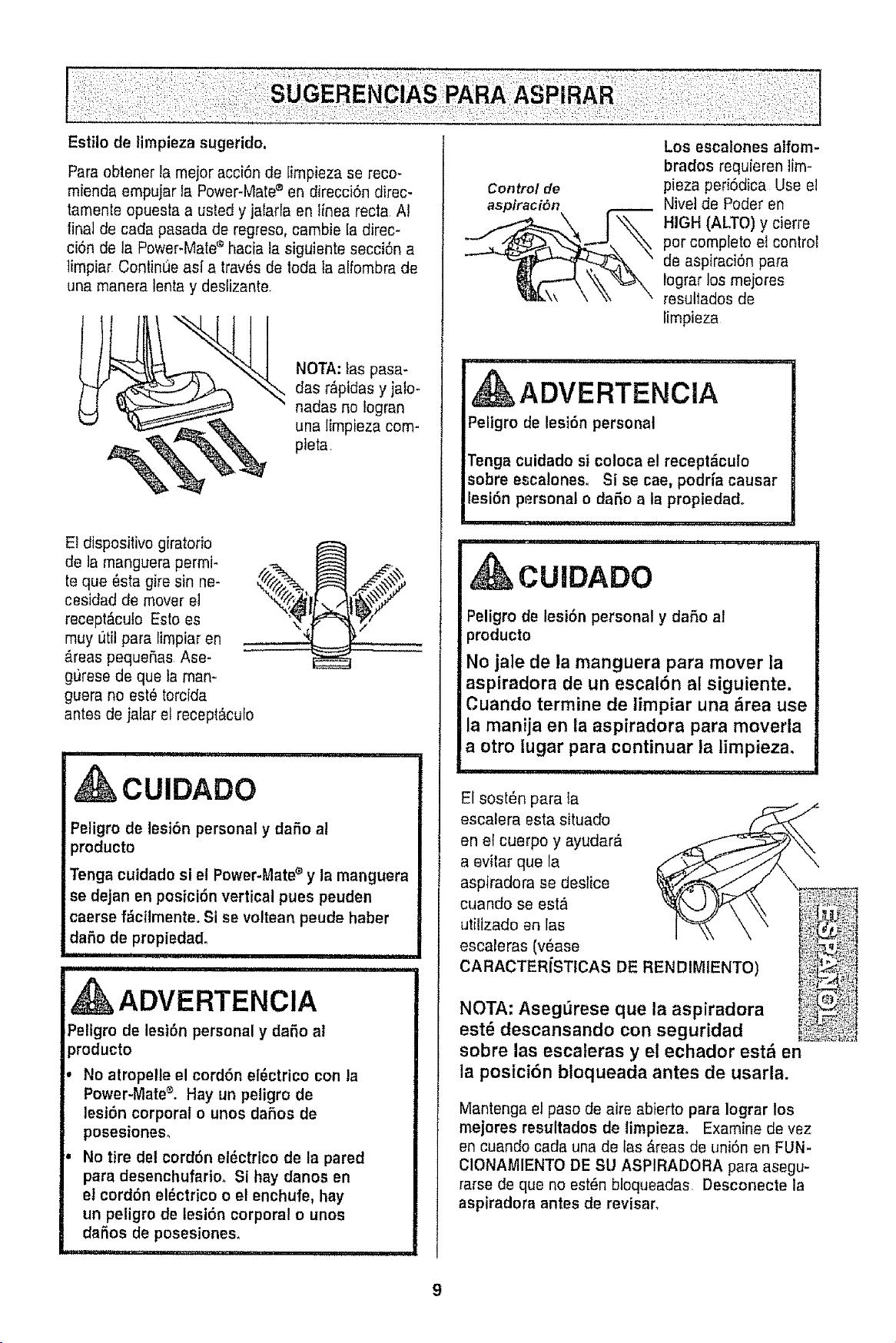 SUGERENCIAS PARA ASPIRAR

Estilo de limpieza sugerido.

Para obtener la mejor acción de limpieza se recomienda empujar la Power-Mate® en dirección directamente opuesta a usted y jalarla en línea recta. Al final de cada pasada de regreso, cambie la dirección de la Power-Mate® hacia la siguiente sección a limpiar. Continúe así a través de toda la alfombra de una manera lenta y deslizante.

NOTA: las pasadas rápidas y jalonadas no logran una limpieza completa.

El dispositivo giratorio de la manguera permite que ésta gire sin necesidad de mover el receptáculo. Esto es muy útil para limpiar en áreas pequeñas. Asegúrese de que la manguera no esté torcida antes de jalar el receptáculo

CUIDADO

Peligro de lesión personal y daño al producto

Tenga cuidado si el Power-Mate® y la manguera se dejan en posición vertical pues peuden caerse fácilmente. Si se voltean peude haber daño de propiedad.

ADVERTENCIA

Peligro de lesión personal y daño al producto

• No atropelle el cordón eléctrico con la Power-Mate®. Hay un peligro de lesión corporal o unos daños de posesiones.
• No tire del cordón eléctrico de la pared para desenchufarlo. Si hay danos en el cordón eléctrico o el enchufe, hay un peligro de lesión corporal o unos daños de posesiones.

Control de aspiración

Los escalones alfombrados requieren limpieza periódica. Use el Nivel de Poder en HIGH (ALTO) y cierre por completo el control de aspiración para lograr los mejores resultados de limpieza.

ADVERTENCIA

Peligro de lesión personal

Tenga cuidado si coloca el receptáculo sobre escalones. Si se cae, podría causar lesión personal o daño a la propiedad.

CUIDADO

Peligro de lesión personal y daño al producto

No jale de la manguera para mover la aspiradora de un escalón al siguiente. Cuando termine de limpiar una área use la manija en la aspiradora para moverla a otro lugar para continuar la limpieza.

El sostén para la escalera esta situado en el cuerpo y ayudará a evitar que la aspiradora se deslice cuando se está utilizado en las escaleras (véase CARACTERÍSTICAS DE RENDIMIENTO)

NOTA: Asegúrese que la aspiradora esté descansando con seguridad sobre las escaleras y el echador está en la posición bloqueada antes de usarla.

Mantenga el paso de aire abierto para lograr los mejores resultados de limpieza. Examine de vez en cuando cada una de las áreas de unión en FUNCIONAMIENTO DE SU ASPIRADORA para asegurarse de que no estén bloqueadas. Desconecte la aspiradora antes de revisar.

ESPAÑOL

9